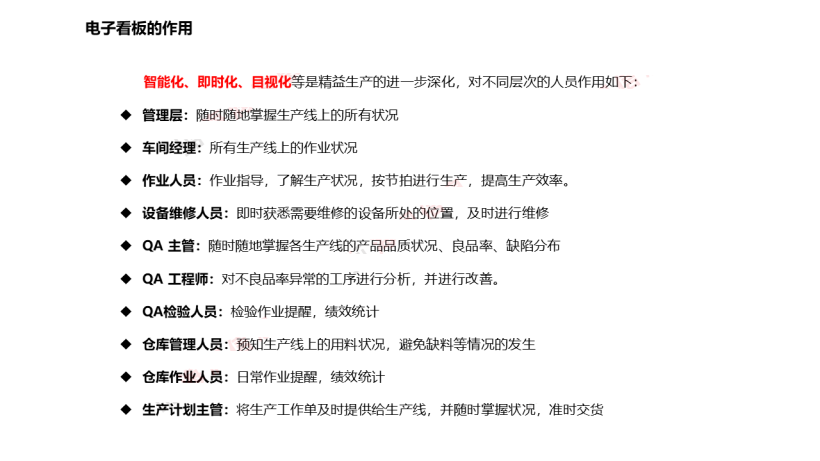 电子看板的作用

智能化、即时化、目视化等是精益生产的进一步深化，对不同层次的人员作用如下：

◆ 管理层：随时随地掌握生产线上的所有状况

◆ 车间经理：所有生产线上的作业状况

◆ 作业人员：作业指导，了解生产状况，按节拍进行生产，提高生产效率。

◆ 设备维修人员：即时获悉需要维修的设备所处的位置，及时进行维修

◆ QA 主管：随时随地掌握各生产线的产品品质状况、良品率、缺陷分布

◆ QA 工程师：对不良品率异常的工序进行分析，并进行改善。

◆ QA检验人员：检验作业提醒，绩效统计

◆ 仓库管理人员：预知生产线上的用料状况，避免缺料等情况的发生

◆ 仓库作业人员：日常作业提醒，绩效统计

◆ 生产计划主管：将生产工作单及时提供给生产线，并随时掌握状况，准时交货